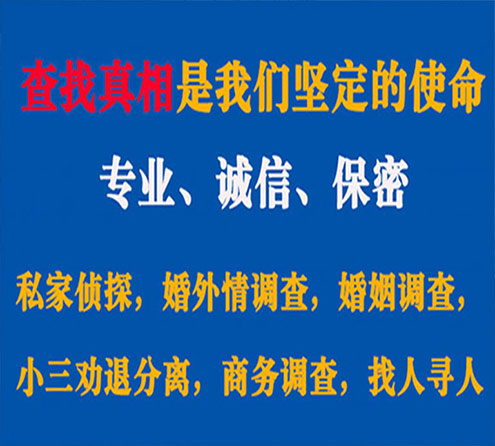 查找真相是我们坚定的使命

专业、诚信、保密

私家侦探，婚外情调查，婚姻调查，

小三劝退分离，商务调查，找人寻人